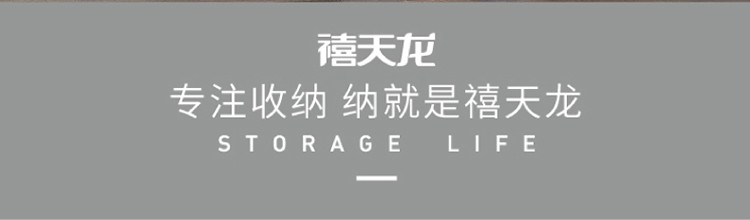 禧天龙

专注收纳 纳就是禧天龙

STORAGE LIFE